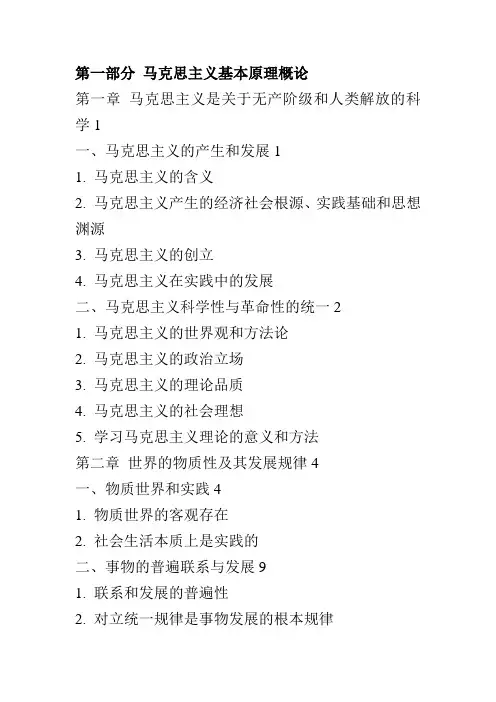 第一部分 马克思主义基本原理概论

第一章 马克思主义是关于无产阶级和人类解放的科学 1

一、马克思主义的产生和发展 1

1. 马克思主义的含义

2. 马克思主义产生的经济社会根源、实践基础和思想渊源

3. 马克思主义的创立

4. 马克思主义在实践中的发展

二、马克思主义科学性与革命性的统一 2

1. 马克思主义的世界观和方法论

2. 马克思主义的政治立场

3. 马克思主义的理论品质

4. 马克思主义的社会理想

5. 学习马克思主义理论的意义和方法

第二章 世界的物质性及其发展规律 4

一、物质世界和实践 4

1. 物质世界的客观存在

2. 社会生活本质上是实践的

二、事物的普遍联系与发展 9

1. 联系和发展的普遍性

2. 对立统一规律是事物发展的根本规律